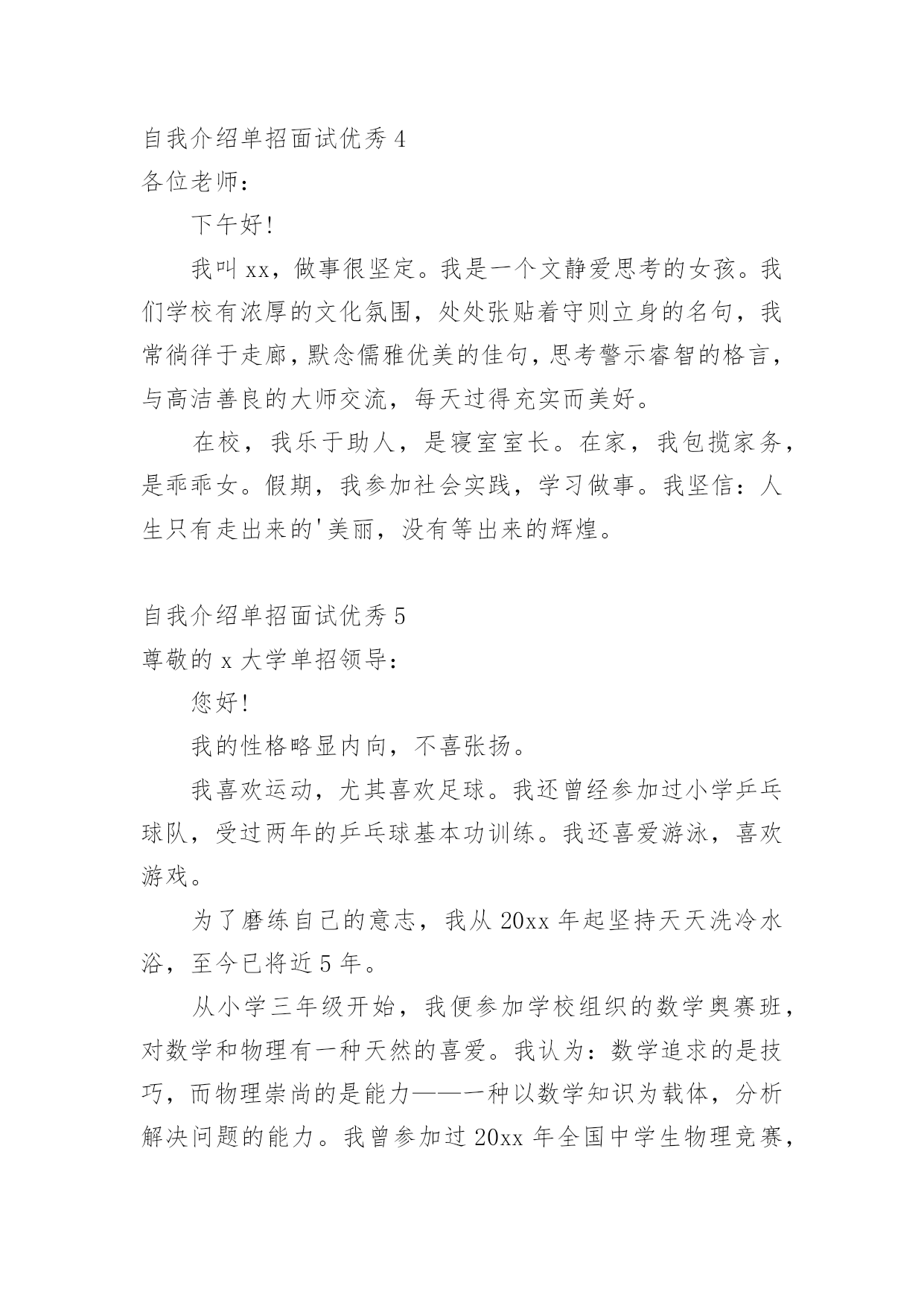 自我介绍单招面试优秀 4
各位老师：

下午好!

我叫 xx，做事很坚定。我是一个文静爱思考的女孩。我们学校有浓厚的文化氛围，处处张贴着守则立身的名句，我常徜徉于走廊，默念儒雅优美的佳句，思考警示睿智的格言，与高洁善良的大师交流，每天过得充实而美好。

在校，我乐于助人，是寝室室长。在家，我包揽家务，是乖乖女。假期，我参加社会实践，学习做事。我坚信：人生只有走出来的'美丽，没有等出来的辉煌。

自我介绍单招面试优秀 5
尊敬的 x 大学单招领导：

您好!

我的性格略显内向，不喜张扬。

我喜欢运动，尤其喜欢足球。我还曾经参加过小学乒乓球队，受过两年的乒乓球基本功训练。我还喜爱游泳，喜欢游戏。

为了磨练自己的意志，我从 20xx 年起坚持天天洗冷水浴，至今已将近 5 年。

从小学三年级开始，我便参加学校组织的数学奥赛班，对数学和物理有一种天然的喜爱。我认为：数学追求的是技巧，而物理崇尚的是能力——一种以数学知识为载体，分析解决问题的能力。我曾参加过 20xx 年全国中学生物理竞赛，